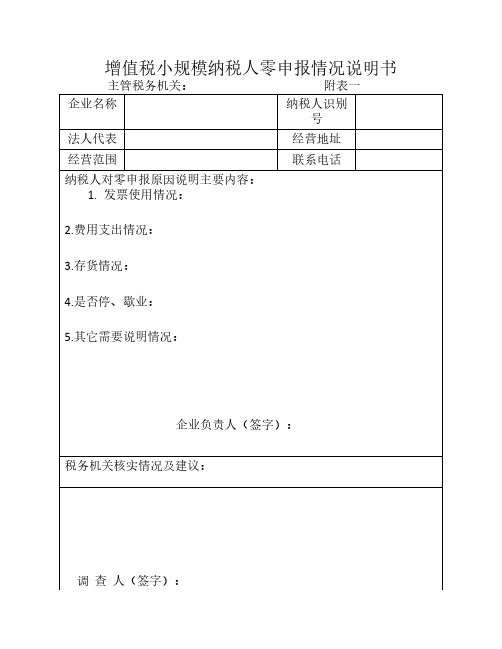 增值税小规模纳税人零申报情况说明书

主管税务机关：　　　　　　　　　　附表一

| 企业名称 |  | 纳税人识别号 |  |
|---|---|---|---|
| 法人代表 |  | 经营地址 |  |
| 经营范围 |  | 联系电话 |  |

纳税人对零申报原因说明主要内容：

1. 发票使用情况：

2.费用支出情况：

3.存货情况：

4.是否停、歇业：

5.其它需要说明情况：

企业负责人（签字）：

税务机关核实情况及建议：

调 查 人（签字）：